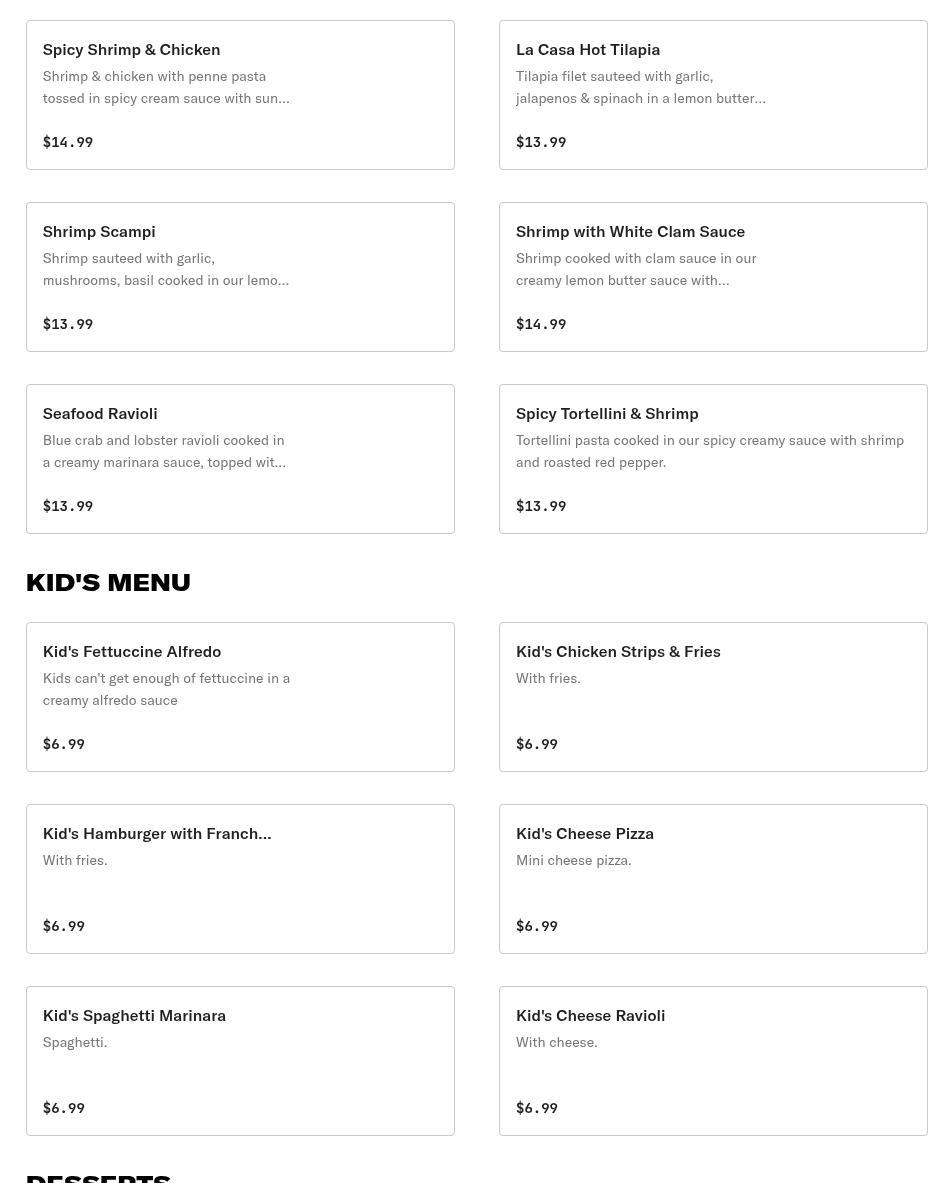 Spicy Shrimp & Chicken
Shrimp & chicken with penne pasta tossed in spicy cream sauce with sun...
$14.99

La Casa Hot Tilapia
Tilapia filet sauteed with garlic, jalapenos & spinach in a lemon butter...
$13.99

Shrimp Scampi
Shrimp sauteed with garlic, mushrooms, basil cooked in our lemo...
$13.99

Shrimp with White Clam Sauce
Shrimp cooked with clam sauce in our creamy lemon butter sauce with...
$14.99

Seafood Ravioli
Blue crab and lobster ravioli cooked in a creamy marinara sauce, topped wit...
$13.99

Spicy Tortellini & Shrimp
Tortellini pasta cooked in our spicy creamy sauce with shrimp and roasted red pepper.
$13.99

KID'S MENU

Kid's Fettuccine Alfredo
Kids can't get enough of fettuccine in a creamy alfredo sauce
$6.99

Kid's Chicken Strips & Fries
With fries.
$6.99

Kid's Hamburger with Franch...
With fries.
$6.99

Kid's Cheese Pizza
Mini cheese pizza.
$6.99

Kid's Spaghetti Marinara
Spaghetti.
$6.99

Kid's Cheese Ravioli
With cheese.
$6.99

DESSERTS